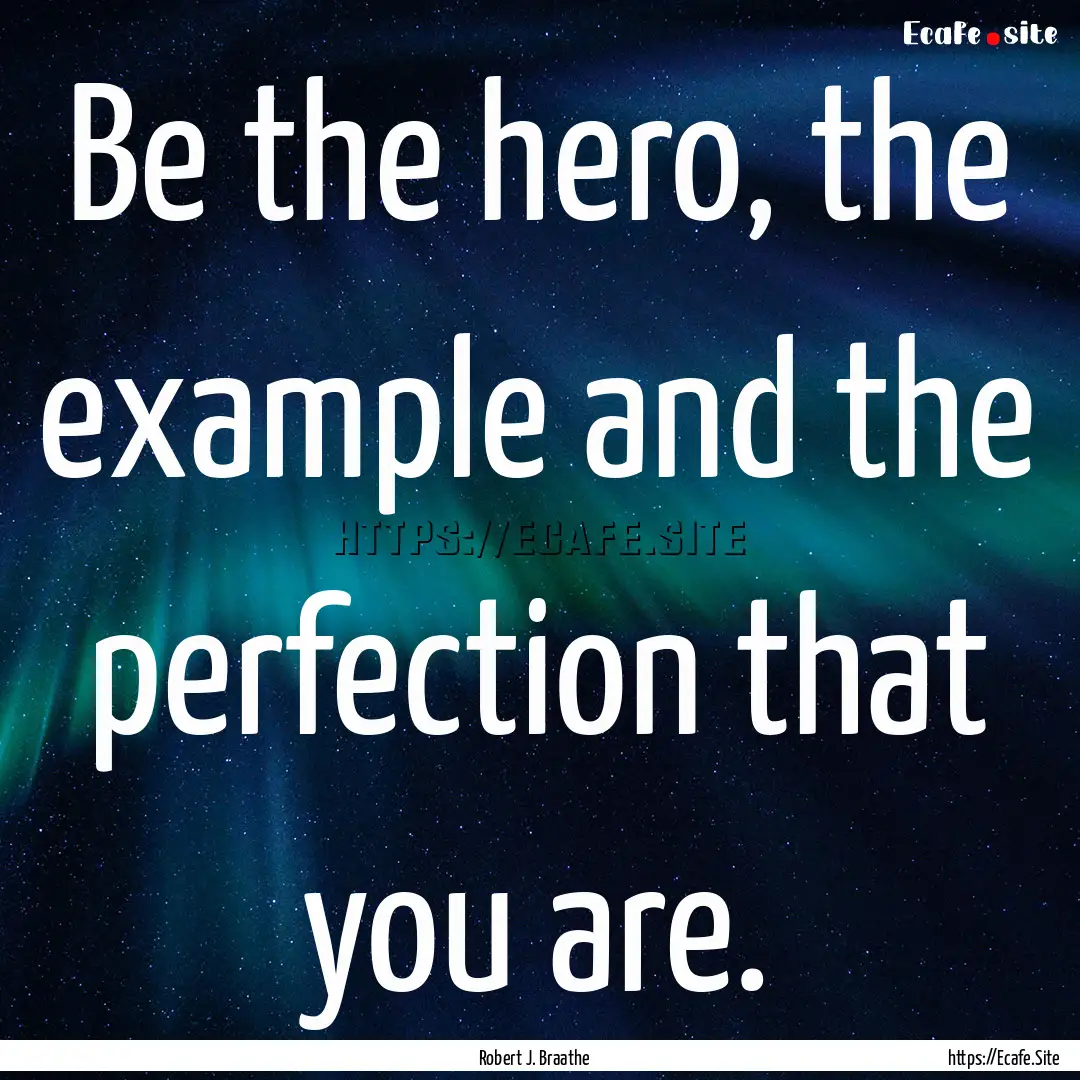 Ecafe.site

Be the hero, the example and the perfection that you are.

HTTPS://ECAFE.SITE

Robert J. Braathe

https://Ecafe.Site